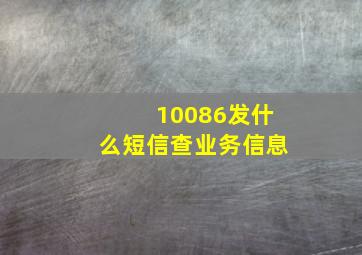 10086发什么短信查业务信息